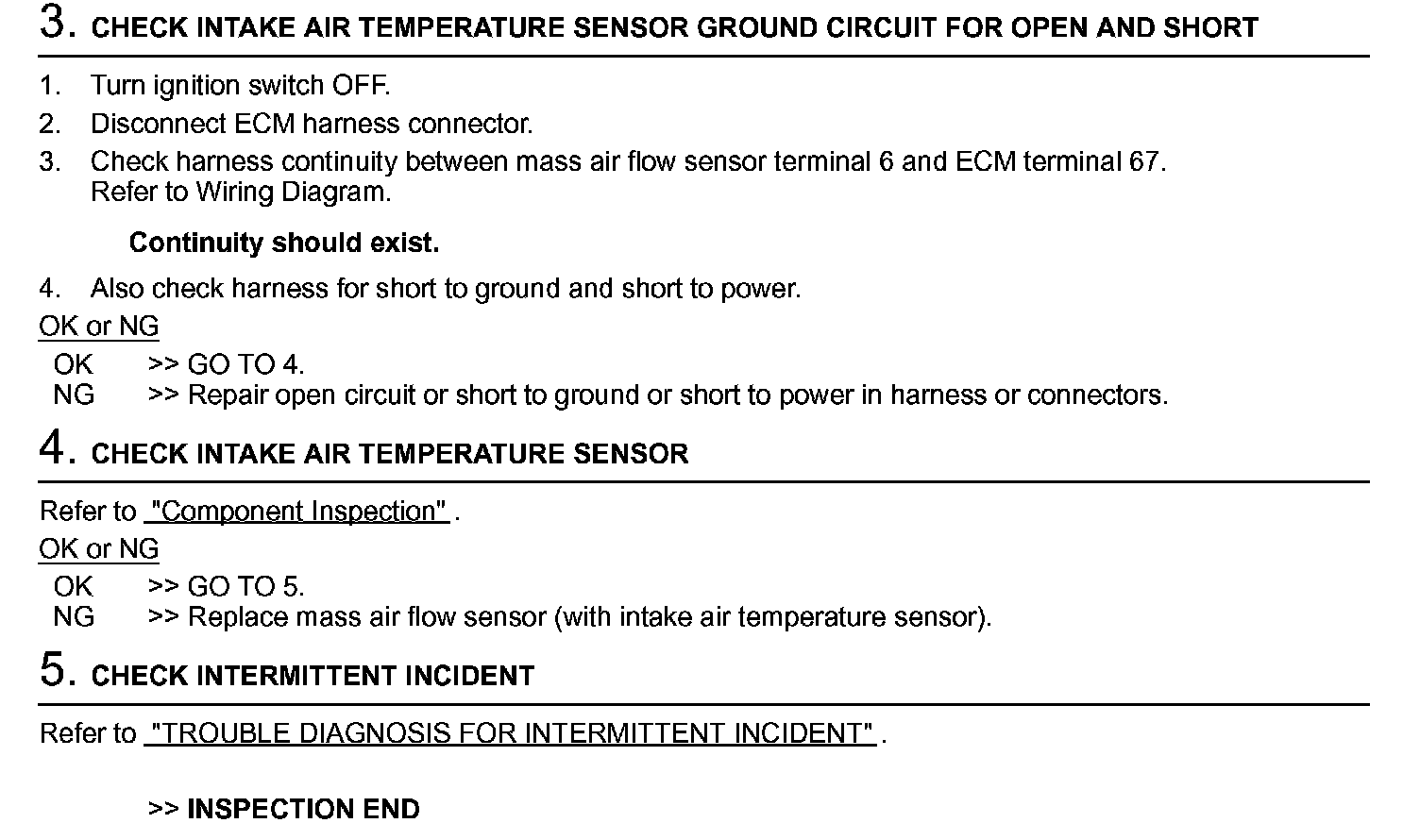 3. CHECK INTAKE AIR TEMPERATURE SENSOR GROUND CIRCUIT FOR OPEN AND SHORT

1. Turn ignition switch OFF.
2. Disconnect ECM harness connector.
3. Check harness continuity between mass air flow sensor terminal 6 and ECM terminal 67. Refer to Wiring Diagram.

Continuity should exist.

4. Also check harness for short to ground and short to power.

OK or NG

OK >> GO TO 4.
NG >> Repair open circuit or short to ground or short to power in harness or connectors.

4. CHECK INTAKE AIR TEMPERATURE SENSOR

Refer to "Component Inspection" .

OK or NG

OK >> GO TO 5.
NG >> Replace mass air flow sensor (with intake air temperature sensor).

5. CHECK INTERMITTENT INCIDENT

Refer to "TROUBLE DIAGNOSIS FOR INTERMITTENT INCIDENT" .

>> INSPECTION END